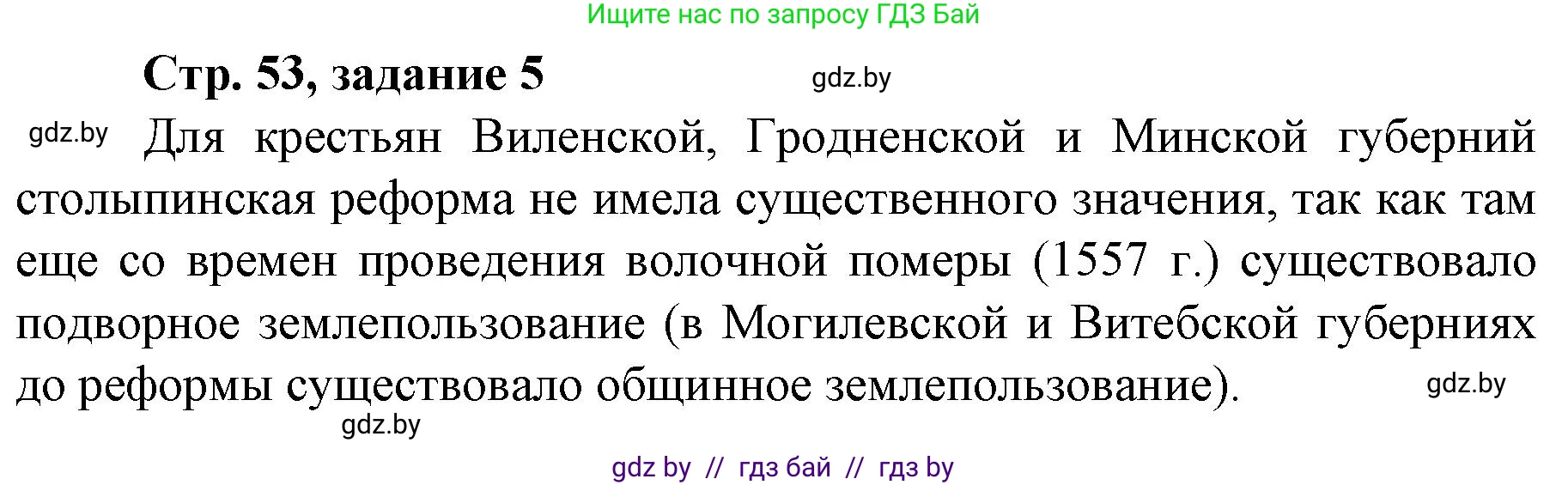 Ищите нас по запросу ГДЗ Бай

Стр. 53, задание 5

gdz.by

gdz.by Для крестьян Виленской, Гродненской и Минской губерний столыпинская реформа не имела существенного значения, так как там еще со времен проведения волочной померы (1557 г.) существовало подворное землепользование (в Могилевской и Витебской губерниях до реформы существовало общинное землепользование).

gdz.by

gdz.by

gdz by // гдз бай // гдз by